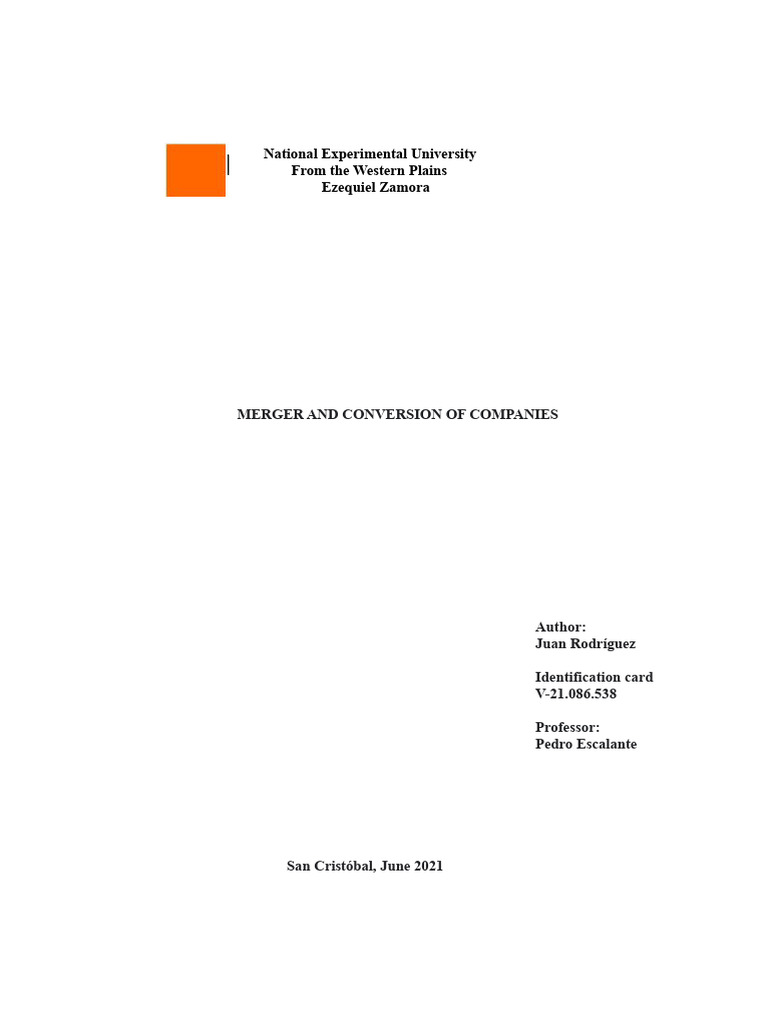 National Experimental University
From the Western Plains
Ezequiel Zamora

MERGER AND CONVERSION OF COMPANIES

Author:
Juan Rodríguez

Identification card
V-21.086.538

Professor:
Pedro Escalante

San Cristóbal, June 2021